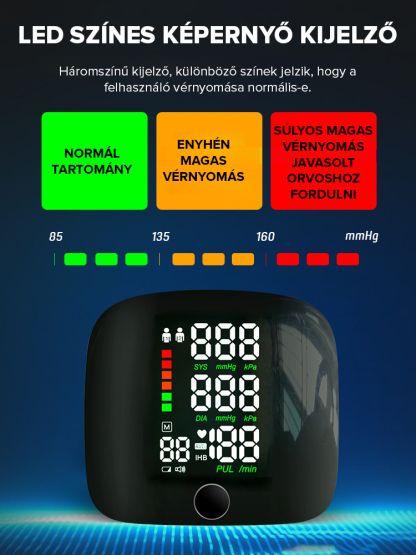 LED SZÍNES KÉPERNYŐ KIJELZŐ

Háromszínű kijelző, különböző színek jelzik, hogy a felhasználó vérnyomása normális-e.

NORMÁL TARTOMÁNY

ENYHÉN MAGAS VÉRNYOMÁS

SÚLYOS MAGAS VÉRNYOMÁS JAVASOLT ORVOSHOZ FORDULNI

85 135 160 mmHg

888
SYS mmHg kPa
888
DIA mmHg kPa
M
88
IHB
188
PUL /min